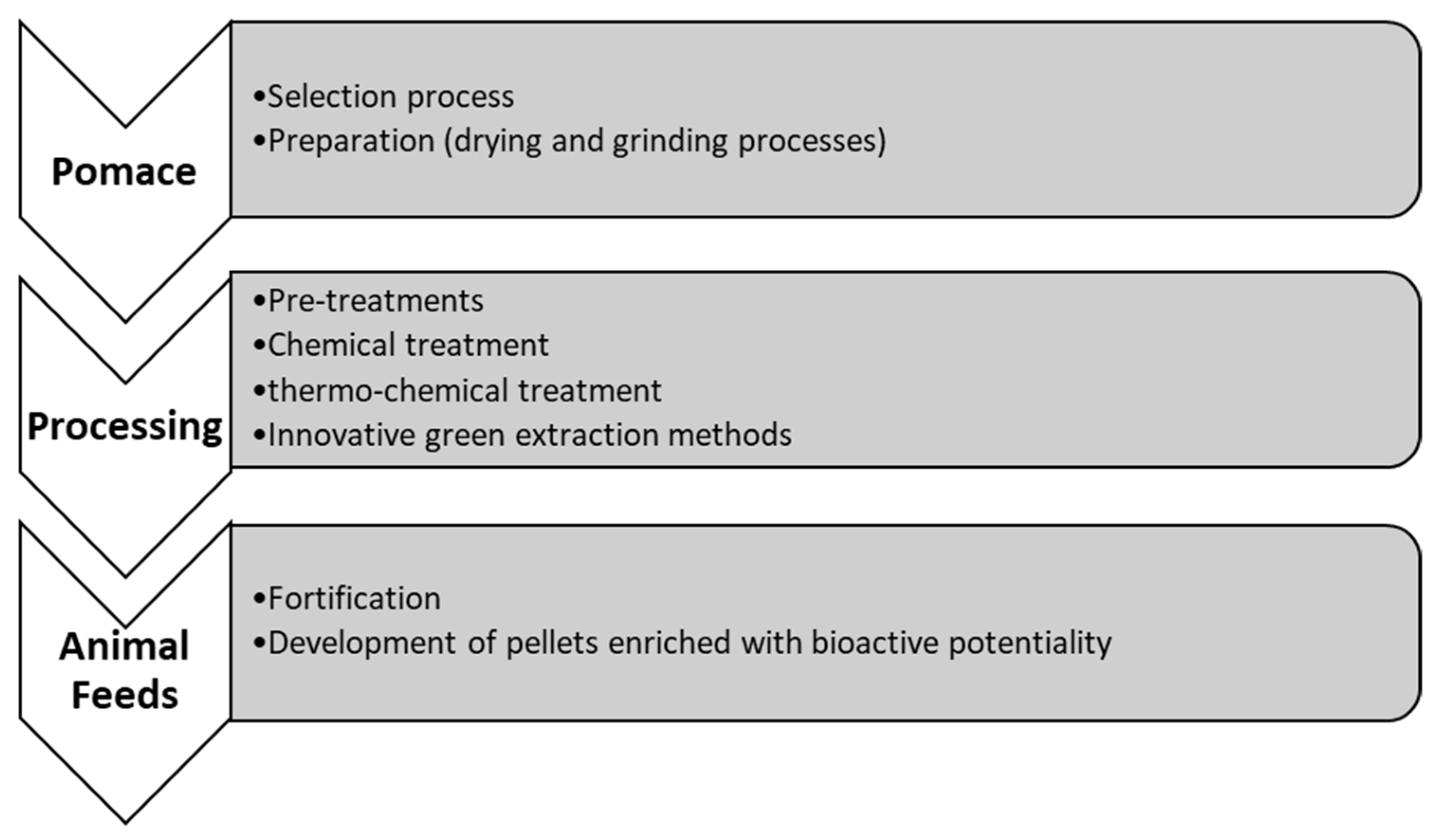 Pomace

•Selection process
•Preparation (drying and grinding processes)

Processing

•Pre-treatments
•Chemical treatment
•thermo-chemical treatment
•Innovative green extraction methods

Animal Feeds

•Fortification
•Development of pellets enriched with bioactive potentiality